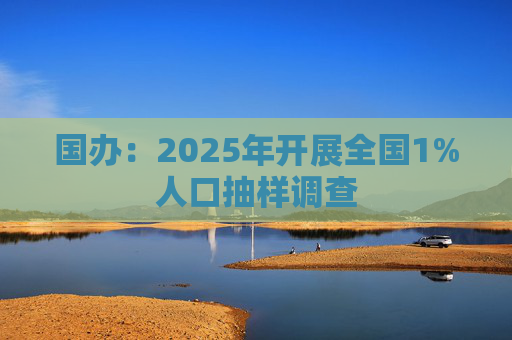 国办：2025年开展全国1%人口抽样调查